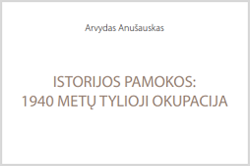 Arvydas Anušauskas

ISTORIJOS PAMOKOS:
1940 METŲ TYLIOJI OKUPACIJA